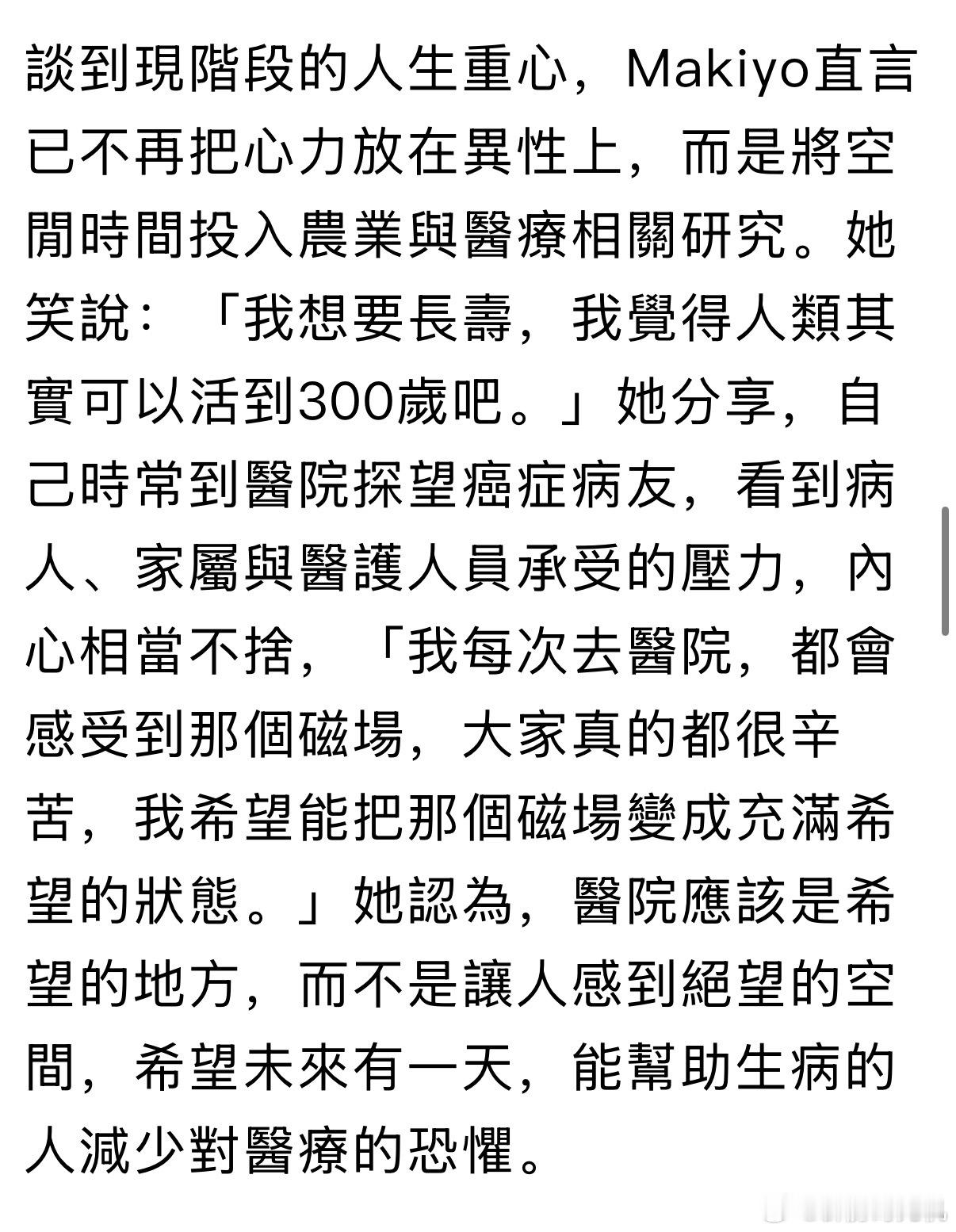 談到現階段的人生重心，Makiyo直言已不再把心力放在異性上，而是將空閒時間投入農業與醫療相關研究。她笑說：「我想要長壽，我覺得人類其實可以活到300歲吧。」她分享，自己時常到醫院探望癌症病友，看到病人、家屬與醫護人員承受的壓力，內心相當不捨，「我每次去醫院，都會感受到那個磁場，大家真的都很辛苦，我希望能把那個磁場變成充滿希望的狀態。」她認為，醫院應該是希望的地方，而不是讓人感到絕望的空間，希望未來有一天，能幫助生病的人減少對醫療的恐懼。